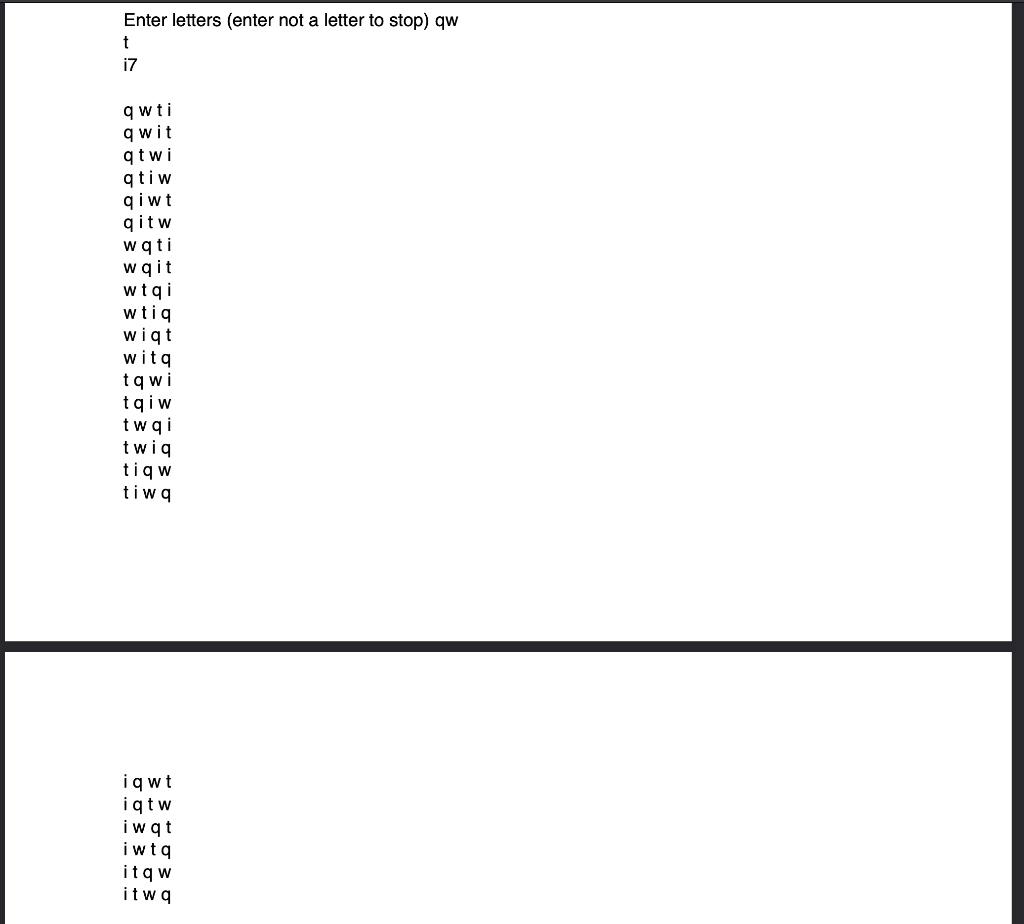 Enter letters (enter not a letter to stop) qw
t
i7

q w t i
q w i t
q t w i
q t i w
q i w t
q i t w
w q t i
w q i t
w t q i
w t i q
w i q t
w i t q
t q w i
t q i w
t w q i
t w i q
t i q w
t i w q

i q w t
i q t w
i w q t
i w t q
i t q w
i t w q